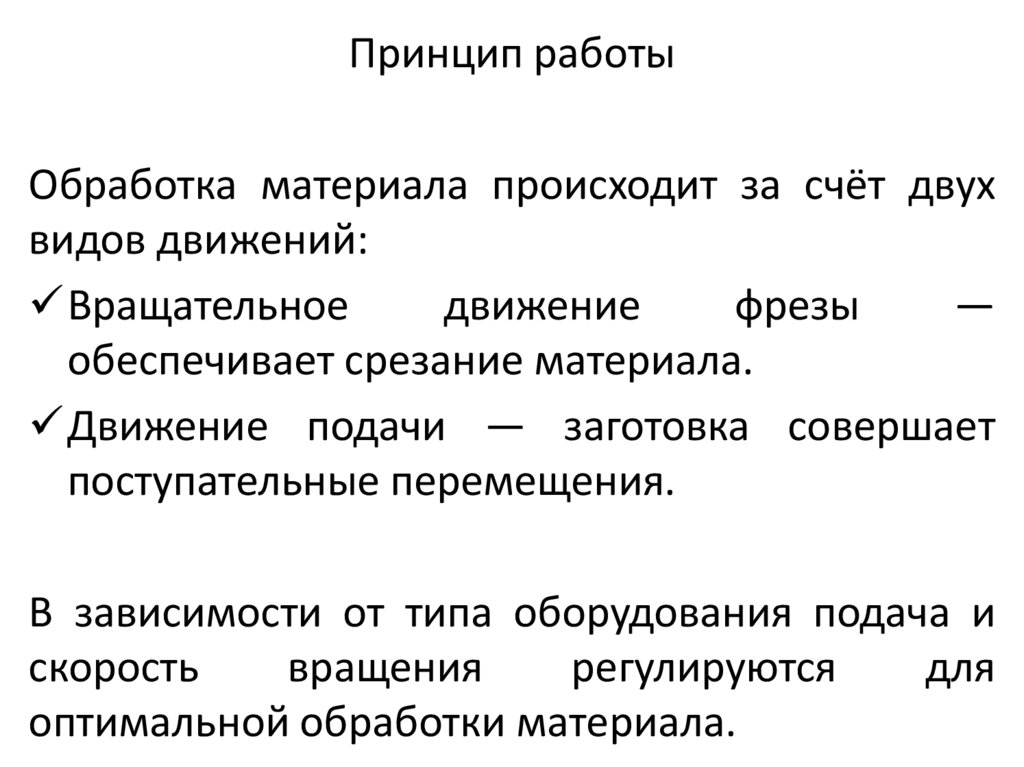 Принцип работы

Обработка материала происходит за счёт двух видов движений:

✓ Вращательное движение фрезы — обеспечивает срезание материала.

✓ Движение подачи — заготовка совершает поступательные перемещения.

В зависимости от типа оборудования подача и скорость вращения регулируются для оптимальной обработки материала.